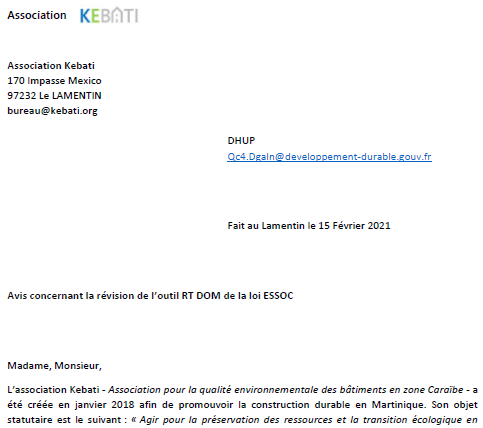 Association KEBATI

Association Kebati
170 Impasse Mexico
97232 Le LAMENTIN
bureau@kebati.org

DHUP
Qc4.Dgaln@developpement-durable.gouv.fr

Fait au Lamentin le 15 Février 2021

Avis concernant la révision de l'outil RT DOM de la loi ESSOC

Madame, Monsieur,

L'association Kebati - Association pour la qualité environnementale des bâtiments en zone Caraïbe - a été créée en janvier 2018 afin de promouvoir la construction durable en Martinique. Son objet statutaire est le suivant : « Agir pour la préservation des ressources et la transition écologique en